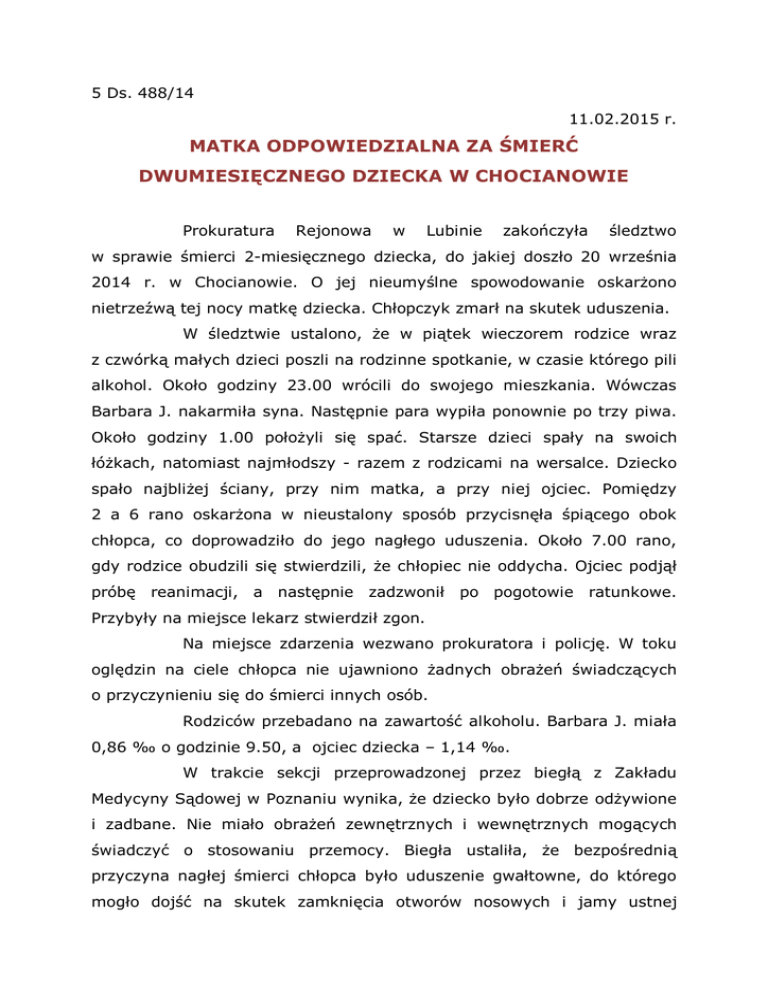 5 Ds. 488/14

11.02.2015 r.

MATKA ODPOWIEDZIALNA ZA ŚMIERĆ DWUMIESIĘCZNEGO DZIECKA W CHOCIANOWIE

Prokuratura Rejonowa w Lubinie zakończyła śledztwo w sprawie śmierci 2-miesięcznego dziecka, do jakiej doszło 20 września 2014 r. w Chocianowie. O jej nieumyślne spowodowanie oskarżono nietrzeźwą tej nocy matkę dziecka. Chłopczyk zmarł na skutek uduszenia.

W śledztwie ustalono, że w piątek wieczorem rodzice wraz z czwórką małych dzieci poszli na rodzinne spotkanie, w czasie którego pili alkohol. Około godziny 23.00 wrócili do swojego mieszkania. Wówczas Barbara J. nakarmiła syna. Następnie para wypiła ponownie po trzy piwa. Około godziny 1.00 położyli się spać. Starsze dzieci spały na swoich łóżkach, natomiast najmłodszy - razem z rodzicami na wersalce. Dziecko spało najbliżej ściany, przy nim matka, a przy niej ojciec. Pomiędzy 2 a 6 rano oskarżona w nieustalony sposób przycisnęła śpiącego obok chłopca, co doprowadziło do jego nagłego uduszenia. Około 7.00 rano, gdy rodzice obudzili się stwierdzili, że chłopiec nie oddycha. Ojciec podjął próbę reanimacji, a następnie zadzwonił po pogotowie ratunkowe. Przybyły na miejsce lekarz stwierdził zgon.

Na miejsce zdarzenia wezwano prokuratora i policję. W toku oględzin na ciele chłopca nie ujawniono żadnych obrażeń świadczących o przyczynieniu się do śmierci innych osób.

Rodziców przebadano na zawartość alkoholu. Barbara J. miała 0,86 ‰ o godzinie 9.50, a ojciec dziecka – 1,14 ‰.

W trakcie sekcji przeprowadzonej przez biegłą z Zakładu Medycyny Sądowej w Poznaniu wynika, że dziecko było dobrze odżywione i zadbane. Nie miało obrażeń zewnętrznych i wewnętrznych mogących świadczyć o stosowaniu przemocy. Biegła ustaliła, że bezpośrednią przyczyna nagłej śmierci chłopca było uduszenie gwałtowne, do którego mogło dojść na skutek zamknięcia otworów nosowych i jamy ustnej